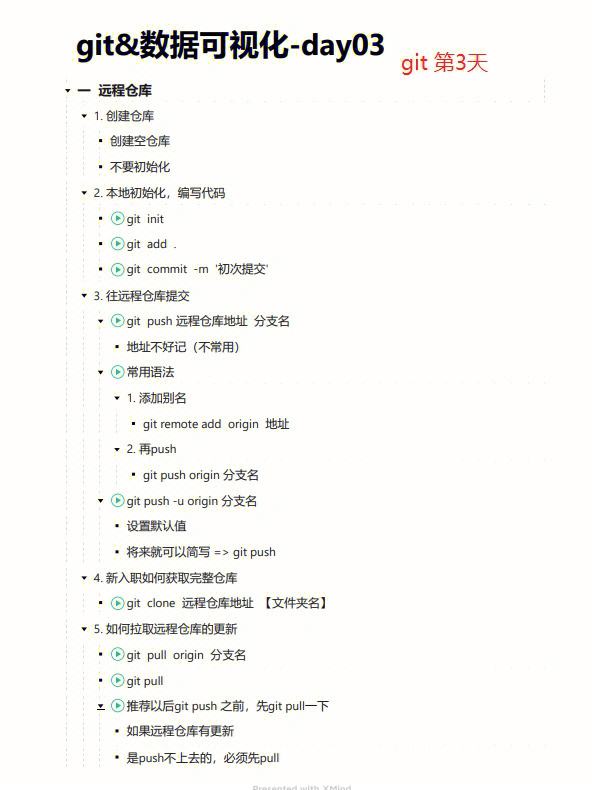 git&数据可视化-day03

git 第3天

一 远程仓库

1. 创建仓库

创建空仓库

不要初始化

2. 本地初始化，编写代码

git init

git add .

git commit -m '初次提交'

3. 往远程仓库提交

git push 远程仓库地址 分支名

地址不好记（不常用）

常用语法

1. 添加别名

git remote add origin 地址

2. 再push

git push origin 分支名

git push -u origin 分支名

设置默认值

将来就可以简写 => git push

4. 新入职如何获取完整仓库

git clone 远程仓库地址 【文件夹名】

5. 如何拉取远程仓库的更新

git pull origin 分支名

git pull

推荐以后git push 之前，先git pull一下

如果远程仓库有更新

是push不上去的，必须先pull

Presented with XMind